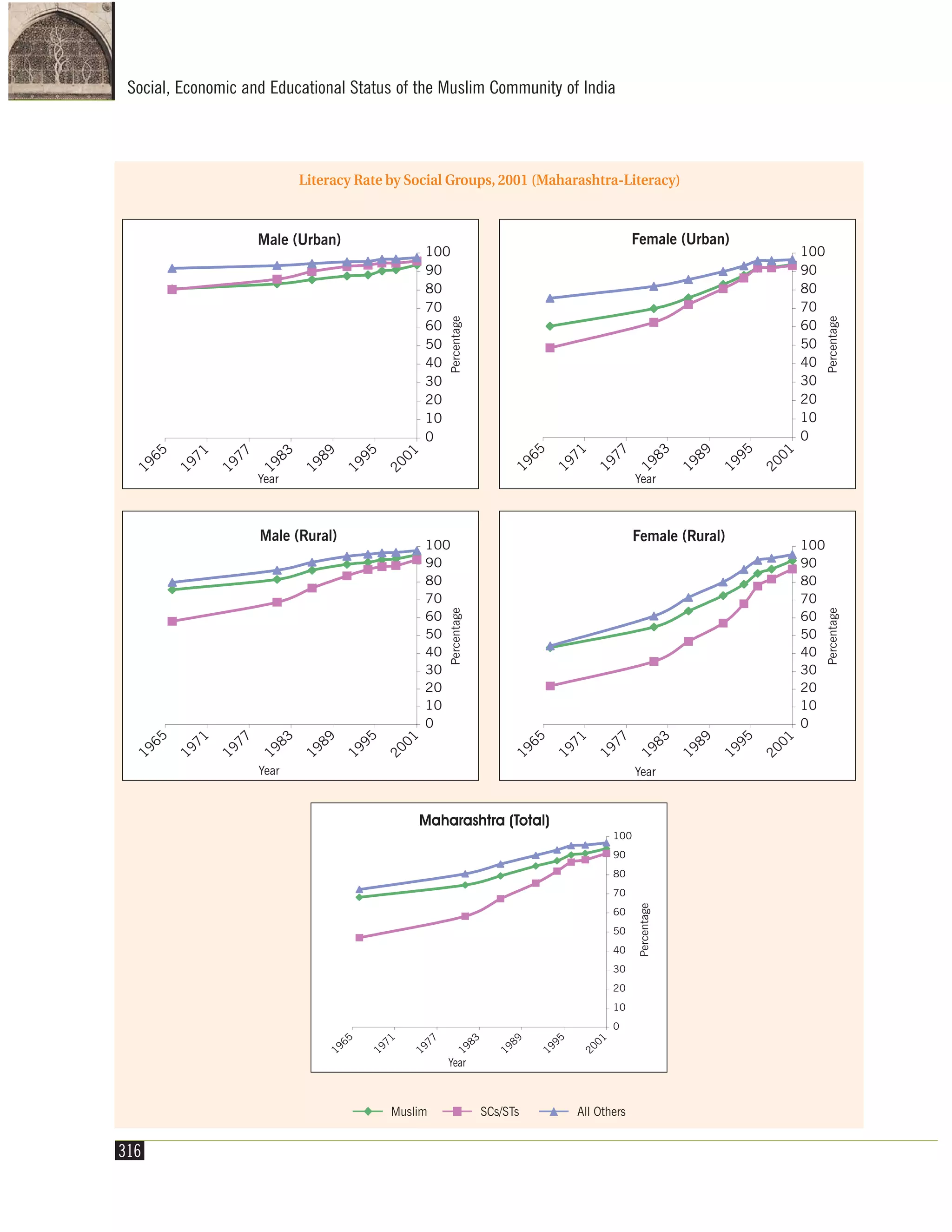 Social, Economic and Educational Status of the Muslim Community of India

Literacy Rate by Social Groups, 2001 (Maharashtra-Literacy)

Male (Urban)

100
90
80
70
60
50
40
30
20
10
0
Percentage

1965 1971 1977 1983 1989 1995 2001
Year

Female (Urban)

100
90
80
70
60
50
40
30
20
10
0
Percentage

1965 1971 1977 1983 1989 1995 2001
Year

Male (Rural)

100
90
80
70
60
50
40
30
20
10
0
Percentage

1965 1971 1977 1983 1989 1995 2001
Year

Female (Rural)

100
90
80
70
60
50
40
30
20
10
0
Percentage

1965 1971 1977 1983 1989 1995 2001
Year

Maharashtra (Total)

100
90
80
70
60
50
40
30
20
10
0
Percentage

1965 1971 1977 1983 1989 1995 2001
Year

Muslim SCs/STs All Others

316